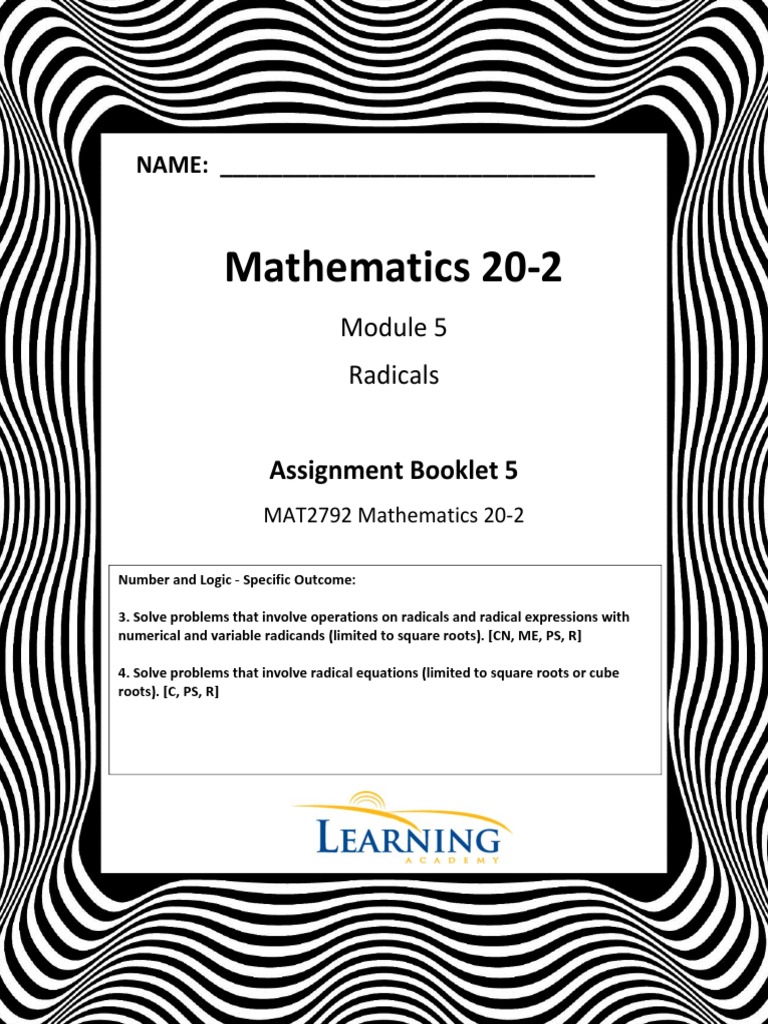 NAME: ____

Mathematics 20-2

Module 5

Radicals

Assignment Booklet 5

MAT2792 Mathematics 20-2

Number and Logic - Specific Outcome:

3. Solve problems that involve operations on radicals and radical expressions with numerical and variable radicands (limited to square roots). [CN, ME, PS, R]

4. Solve problems that involve radical equations (limited to square roots or cube roots). [C, PS, R]

LEARNING
ACADEMY